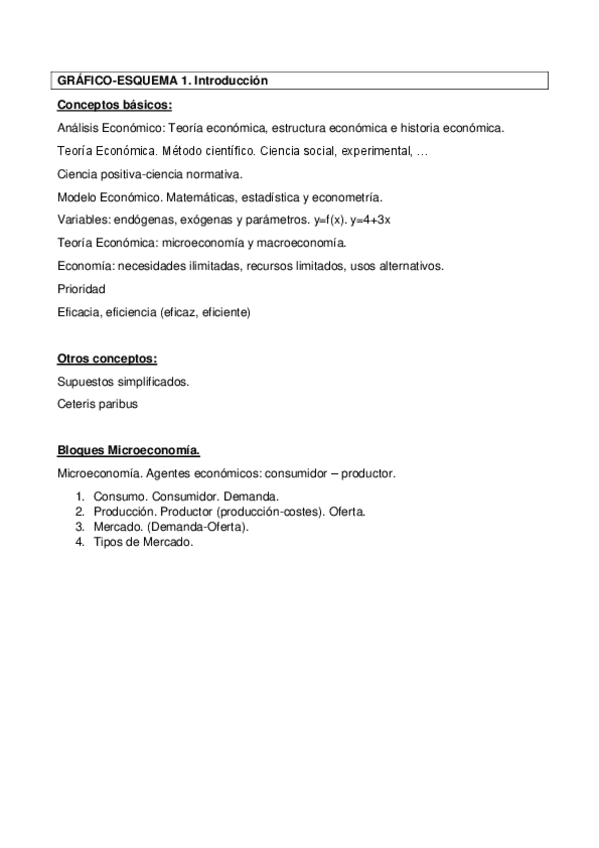 GRÁFICO-ESQUEMA 1. Introducción

Conceptos básicos:

Análisis Económico: Teoría económica, estructura económica e historia económica.

Teoría Económica. Método científico. Ciencia social, experimental, …

Ciencia positiva-ciencia normativa.

Modelo Económico. Matemáticas, estadística y econometría.

Variables: endógenas, exógenas y parámetros. $y=f(x)$. $y=4+3x$

Teoría Económica: microeconomía y macroeconomía.

Economía: necesidades ilimitadas, recursos limitados, usos alternativos.

Prioridad

Eficacia, eficiencia (eficaz, eficiente)

Otros conceptos:

Supuestos simplificados.

Ceteris paribus

Bloques Microeconomía.

Microeconomía. Agentes económicos: consumidor – productor.

1. Consumo. Consumidor. Demanda.
2. Producción. Productor (producción-costes). Oferta.
3. Mercado. (Demanda-Oferta).
4. Tipos de Mercado.